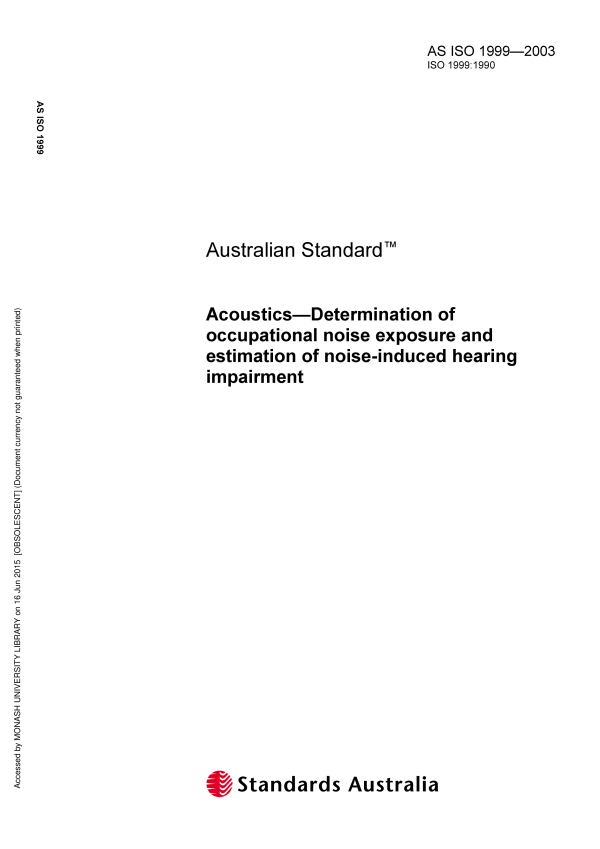 AS ISO 1999—2003
ISO 1999:1990

AS ISO 1999

Accessed by MONASH UNIVERSITY LIBRARY on 16 Jun 2015 [OBSOLESCENT] (Document currency not guaranteed when printed)

Australian Standard™

Acoustics—Determination of occupational noise exposure and estimation of noise-induced hearing impairment

Standards Australia